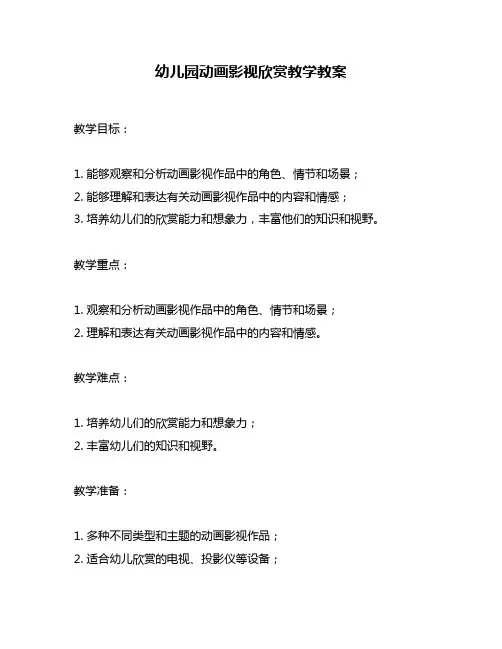 幼儿园动画影视欣赏教学教案

教学目标：

1. 能够观察和分析动画影视作品中的角色、情节和场景；
2. 能够理解和表达有关动画影视作品中的内容和情感；
3. 培养幼儿们的欣赏能力和想象力，丰富他们的知识和视野。

教学重点：

1. 观察和分析动画影视作品中的角色、情节和场景；
2. 理解和表达有关动画影视作品中的内容和情感。

教学难点：

1. 培养幼儿们的欣赏能力和想象力；
2. 丰富幼儿们的知识和视野。

教学准备：

1. 多种不同类型和主题的动画影视作品；
2. 适合幼儿欣赏的电视、投影仪等设备；